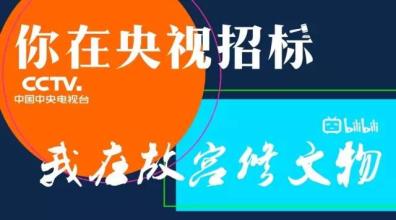 你在央视招标

CCTV.
中国中央电视台

bilibili

我在故宫修文物